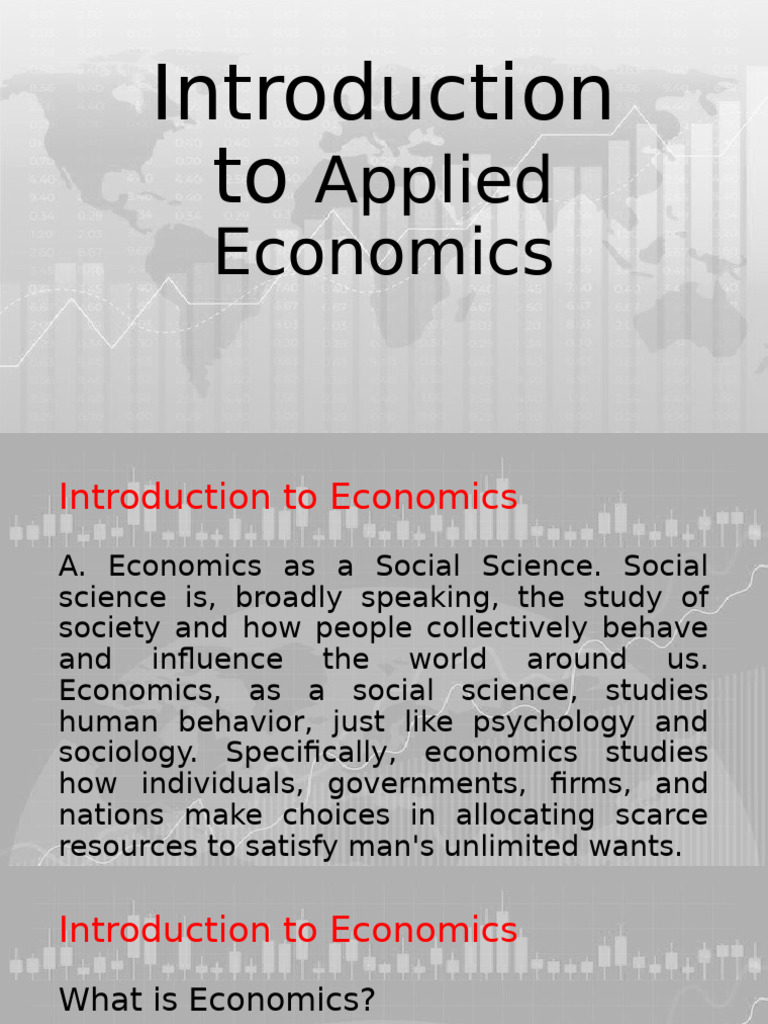 Introduction to Applied Economics

Introduction to Economics

A. Economics as a Social Science. Social science is, broadly speaking, the study of society and how people collectively behave and influence the world around us. Economics, as a social science, studies human behavior, just like psychology and sociology. Specifically, economics studies how individuals, governments, firms, and nations make choices in allocating scarce resources to satisfy man's unlimited wants.

Introduction to Economics

What is Economics?